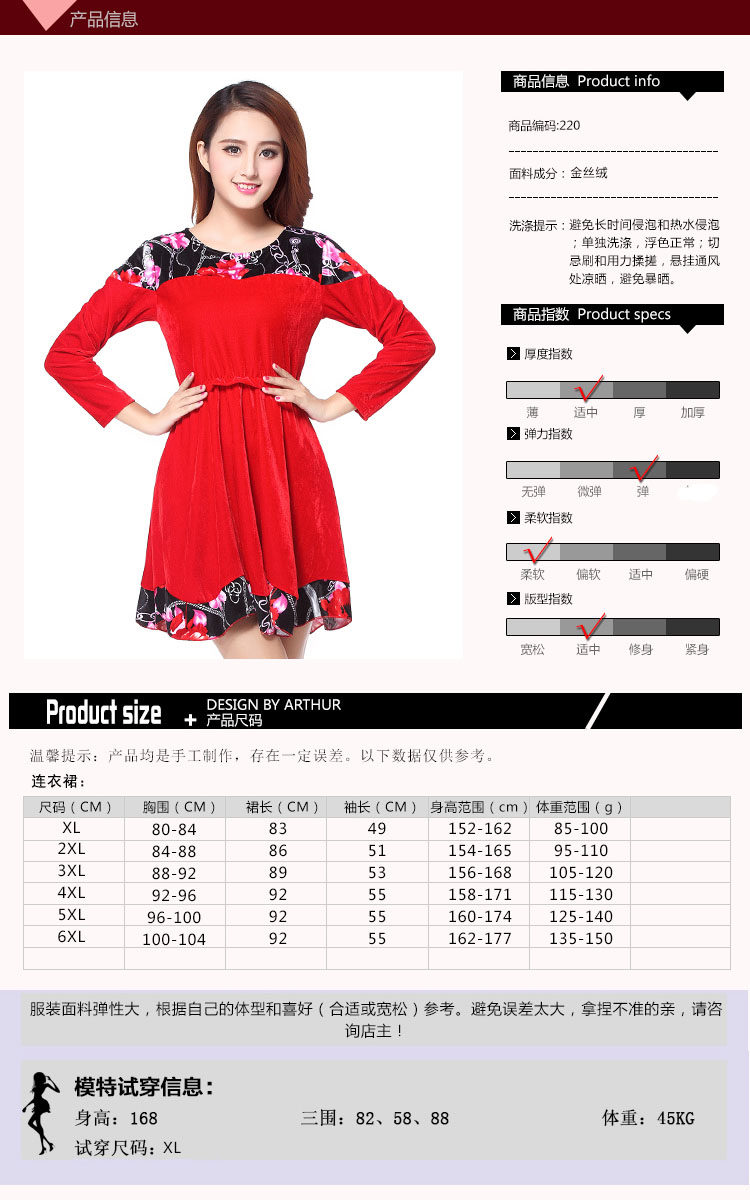 产品信息

商品信息 Product info

商品编码:220

面料成分：金丝绒

洗涤提示：避免长时间侵泡和热水侵泡；单独洗涤，浮色正常；切忌刷和用力揉搓，悬挂通风处凉晒，避免暴晒。

商品指数 Product specs

厚度指数

薄 适中 厚 加厚

弹力指数

无弹 微弹 弹

柔软指数

柔软 偏软 适中 偏硬

版型指数

宽松 适中 修身 紧身

Product size + DESIGN BY ARTHUR 产品尺码

温馨提示：产品均是手工制作，存在一定误差。以下数据仅供参考。

连衣裙：

| 尺码（CM） | 胸围（CM） | 裙长（CM） | 袖长（CM） | 身高范围（cm） | 体重范围（g） | |
|---|---|---|---|---|---|---|
| XL | 80-84 | 83 | 49 | 152-162 | 85-100 | |
| 2XL | 84-88 | 86 | 51 | 154-165 | 95-110 | |
| 3XL | 88-92 | 89 | 53 | 156-168 | 105-120 | |
| 4XL | 92-96 | 92 | 55 | 158-171 | 115-130 | |
| 5XL | 96-100 | 92 | 55 | 160-174 | 125-140 | |
| 6XL | 100-104 | 92 | 55 | 162-177 | 135-150 | |
| | | | | | | |

服装面料弹性大，根据自己的体型和喜好（合适或宽松）参考。避免误差太大，拿捏不准的亲，请咨询店主！

模特试穿信息：

身高：168 三围：82、58、88 体重：45KG

试穿尺码：XL